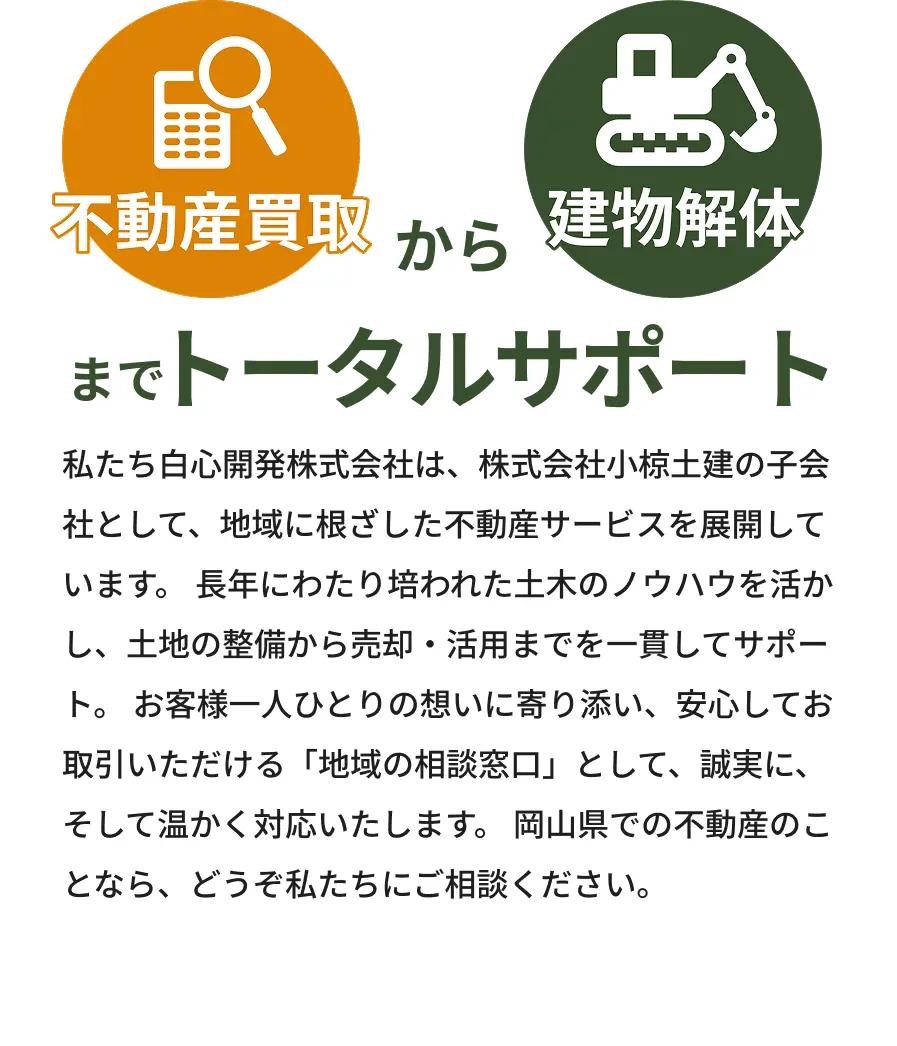 不動産買取 から 建物解体

までトータルサポート

私たち白心開発株式会社は、株式会社小椋土建の子会社として、地域に根ざした不動産サービスを展開しています。 長年にわたり培われた土木のノウハウを活かし、土地の整備から売却・活用までを一貫してサポート。 お客様一人ひとりの想いに寄り添い、安心してお取引いただける「地域の相談窓口」として、誠実に、そして温かく対応いたします。 岡山県での不動産のことなら、どうぞ私たちにご相談ください。